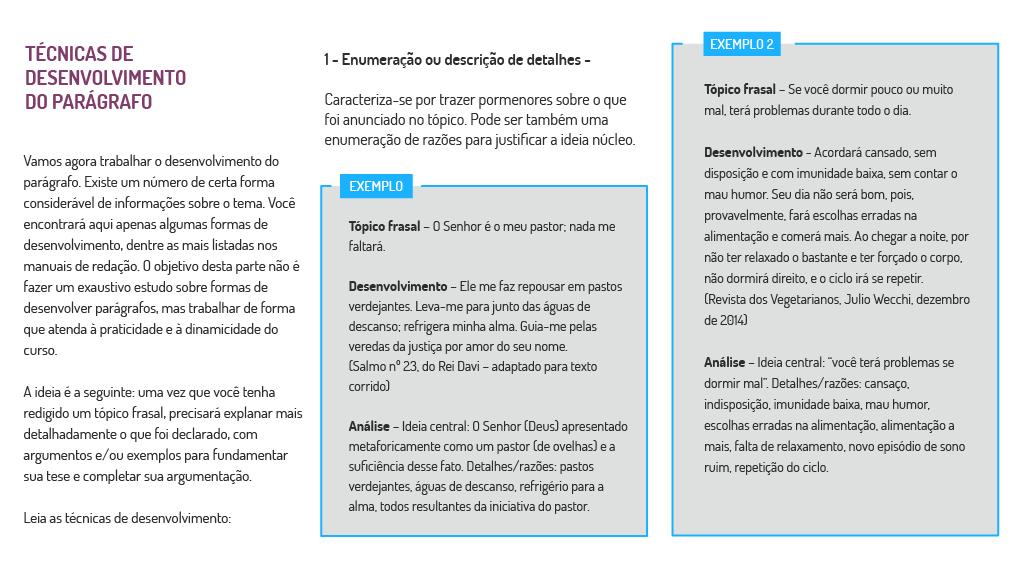 TÉCNICAS DE
DESENVOLVIMENTO
DO PARÁGRAFO

Vamos agora trabalhar o desenvolvimento do parágrafo. Existe um número de certa forma considerável de informações sobre o tema. Você encontrará aqui apenas algumas formas de desenvolvimento, dentre as mais listadas nos manuais de redação. O objetivo desta parte não é fazer um exaustivo estudo sobre formas de desenvolver parágrafos, mas trabalhar de forma que atenda à praticidade e à dinamicidade do curso.

A ideia é a seguinte: uma vez que você tenha redigido um tópico frasal, precisará explanar mais detalhadamente o que foi declarado, com argumentos e/ou exemplos para fundamentar sua tese e completar sua argumentação.

Leia as técnicas de desenvolvimento:

1 - Enumeração ou descrição de detalhes -

Caracteriza-se por trazer pormenores sobre o que foi anunciado no tópico. Pode ser também uma enumeração de razões para justificar a ideia núcleo.

EXEMPLO

Tópico frasal – O Senhor é o meu pastor; nada me faltará.

Desenvolvimento – Ele me faz repousar em pastos verdejantes. Leva-me para junto das águas de descanso; refrigera minha alma. Guia-me pelas veredas da justiça por amor do seu nome.
(Salmo nº 23, do Rei Davi – adaptado para texto corrido)

Análise – Ideia central: O Senhor (Deus) apresentado metaforicamente como um pastor (de ovelhas) e a suficiência desse fato. Detalhes/razões: pastos verdejantes, águas de descanso, refrigério para a alma, todos resultantes da iniciativa do pastor.

EXEMPLO 2

Tópico frasal – Se você dormir pouco ou muito mal, terá problemas durante todo o dia.

Desenvolvimento – Acordará cansado, sem disposição e com imunidade baixa, sem contar o mau humor. Seu dia não será bom, pois, provavelmente, fará escolhas erradas na alimentação e comerá mais. Ao chegar a noite, por não ter relaxado o bastante e ter forçado o corpo, não dormirá direito, e o ciclo irá se repetir.
(Revista dos Vegetarianos, Julio Wecchi, dezembro de 2014)

Análise – Ideia central: "você terá problemas se dormir mal". Detalhes/razões: cansaço, indisposição, imunidade baixa, mau humor, escolhas erradas na alimentação, alimentação a mais, falta de relaxamento, novo episódio de sono ruim, repetição do ciclo.